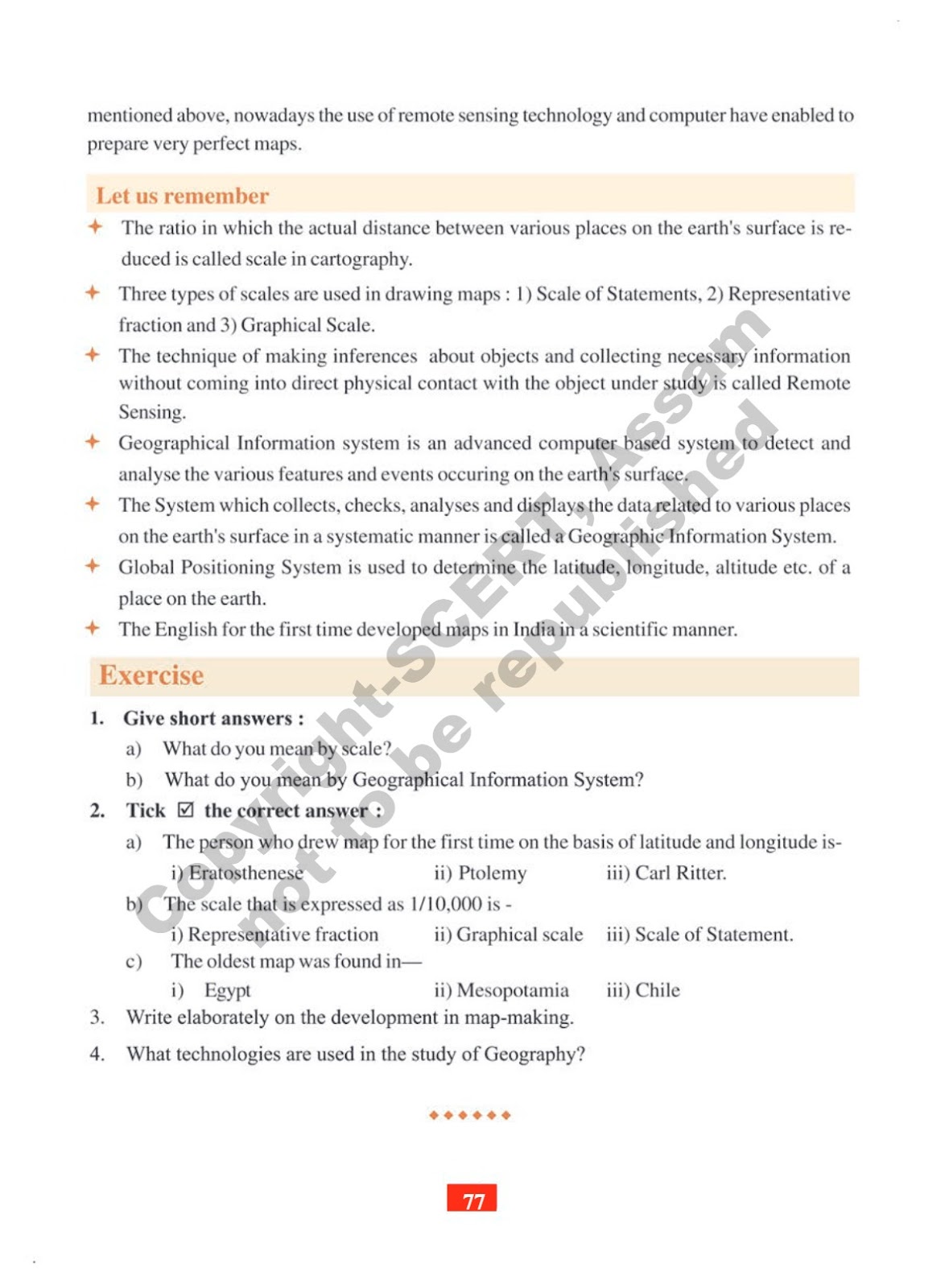 mentioned above, nowadays the use of remote sensing technology and computer have enabled to prepare very perfect maps.

Let us remember

✦ The ratio in which the actual distance between various places on the earth's surface is reduced is called scale in cartography.

✦ Three types of scales are used in drawing maps : 1) Scale of Statements, 2) Representative fraction and 3) Graphical Scale.

✦ The technique of making inferences about objects and collecting necessary information without coming into direct physical contact with the object under study is called Remote Sensing.

✦ Geographical Information system is an advanced computer based system to detect and analyse the various features and events occuring on the earth's surface.

✦ The System which collects, checks, analyses and displays the data related to various places on the earth's surface in a systematic manner is called a Geographic Information System.

✦ Global Positioning System is used to determine the latitude, longitude, altitude etc. of a place on the earth.

✦ The English for the first time developed maps in India in a scientific manner.

Exercise

1. Give short answers :
a) What do you mean by scale?
b) What do you mean by Geographical Information System?

2. Tick ☑ the correct answer :
a) The person who drew map for the first time on the basis of latitude and longitude is-
i) Eratosthenese ii) Ptolemy iii) Carl Ritter.
b) The scale that is expressed as 1/10,000 is -
i) Representative fraction ii) Graphical scale iii) Scale of Statement.
c) The oldest map was found in—
i) Egypt ii) Mesopotamia iii) Chile

3. Write elaborately on the development in map-making.

4. What technologies are used in the study of Geography?

◆◆◆◆◆◆

77

Copyright-SCERT, Assam not to be republished